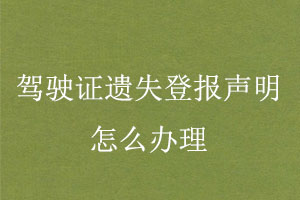 驾驶证遗失登报声明怎么办理